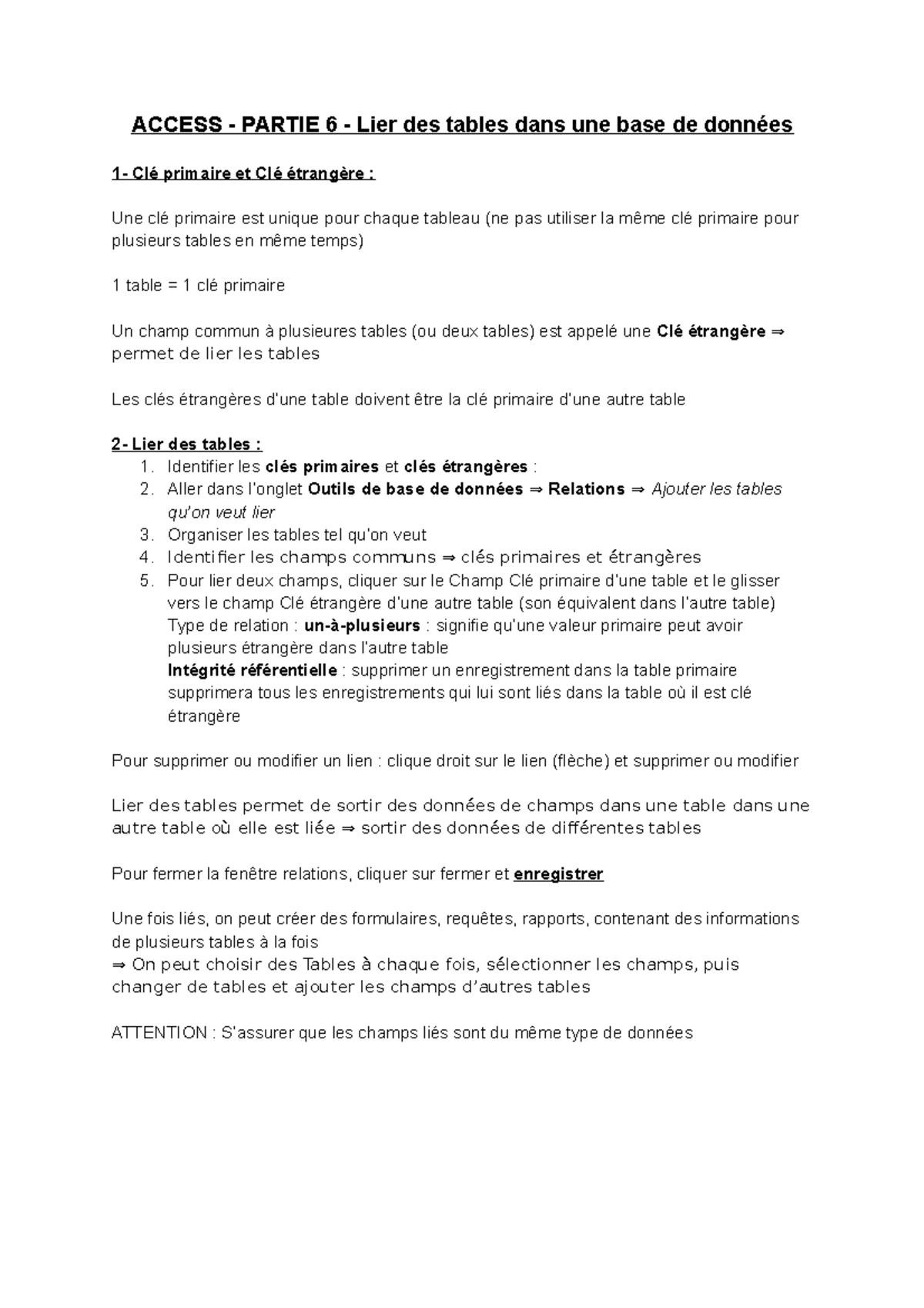 ACCESS - PARTIE 6 - Lier des tables dans une base de données

1- Clé primaire et Clé étrangère :

Une clé primaire est unique pour chaque tableau (ne pas utiliser la même clé primaire pour plusieurs tables en même temps)

1 table = 1 clé primaire

Un champ commun à plusieures tables (ou deux tables) est appelé une Clé étrangère ⇒ permet de lier les tables

Les clés étrangères d'une table doivent être la clé primaire d'une autre table

2- Lier des tables :
1. Identifier les clés primaires et clés étrangères :
2. Aller dans l'onglet Outils de base de données ⇒ Relations ⇒ Ajouter les tables qu'on veut lier
3. Organiser les tables tel qu'on veut
4. Identifier les champs communs ⇒ clés primaires et étrangères
5. Pour lier deux champs, cliquer sur le Champ Clé primaire d'une table et le glisser vers le champ Clé étrangère d'une autre table (son équivalent dans l'autre table)
Type de relation : un-à-plusieurs : signifie qu'une valeur primaire peut avoir plusieurs étrangère dans l'autre table
Intégrité référentielle : supprimer un enregistrement dans la table primaire supprimera tous les enregistrements qui lui sont liés dans la table où il est clé étrangère

Pour supprimer ou modifier un lien : clique droit sur le lien (flèche) et supprimer ou modifier

Lier des tables permet de sortir des données de champs dans une table dans une autre table où elle est liée ⇒ sortir des données de différentes tables

Pour fermer la fenêtre relations, cliquer sur fermer et enregistrer

Une fois liés, on peut créer des formulaires, requêtes, rapports, contenant des informations de plusieurs tables à la fois
⇒ On peut choisir des Tables à chaque fois, sélectionner les champs, puis changer de tables et ajouter les champs d'autres tables

ATTENTION : S'assurer que les champs liés sont du même type de données